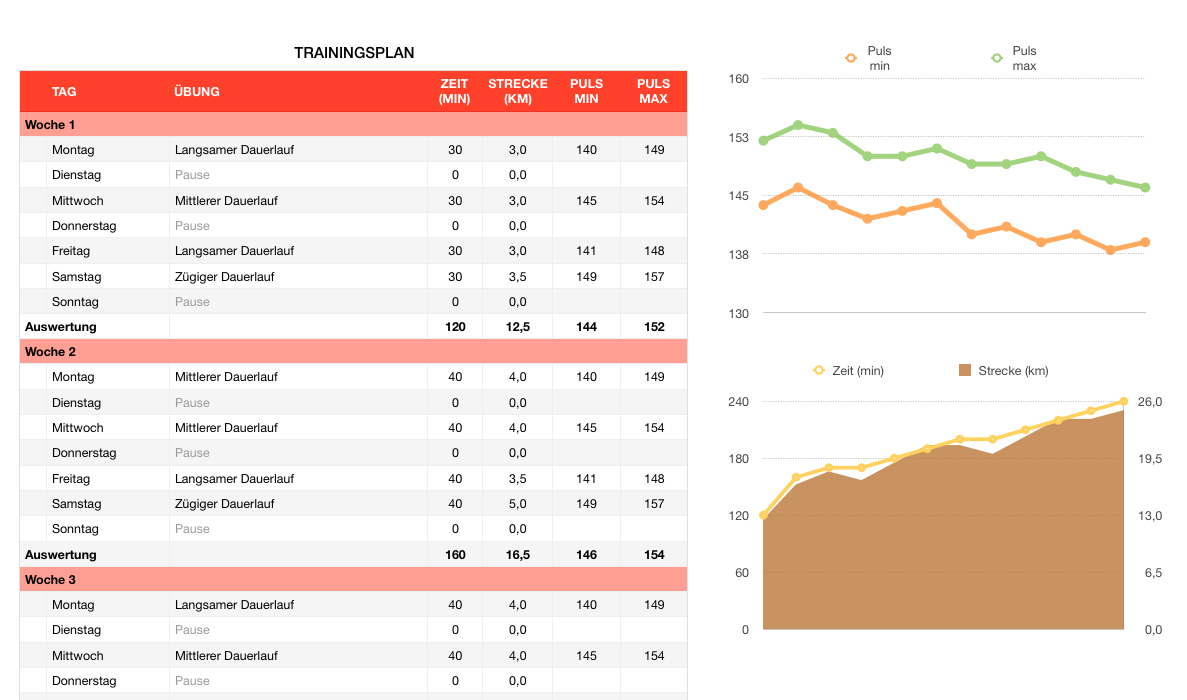 TRAININGSPLAN

| TAG | ÜBUNG | ZEIT (MIN) | STRECKE (KM) | PULS MIN | PULS MAX |
|---|---|---|---|---|---|
| Woche 1 | | | | | |
| Montag | Langsamer Dauerlauf | 30 | 3,0 | 140 | 149 |
| Dienstag | Pause | 0 | 0,0 | | |
| Mittwoch | Mittlerer Dauerlauf | 30 | 3,0 | 145 | 154 |
| Donnerstag | Pause | 0 | 0,0 | | |
| Freitag | Langsamer Dauerlauf | 30 | 3,0 | 141 | 148 |
| Samstag | Zügiger Dauerlauf | 30 | 3,5 | 149 | 157 |
| Sonntag | Pause | 0 | 0,0 | | |
| Auswertung | | 120 | 12,5 | 144 | 152 |
| Woche 2 | | | | | |
| Montag | Mittlerer Dauerlauf | 40 | 4,0 | 140 | 149 |
| Dienstag | Pause | 0 | 0,0 | | |
| Mittwoch | Mittlerer Dauerlauf | 40 | 4,0 | 145 | 154 |
| Donnerstag | Pause | 0 | 0,0 | | |
| Freitag | Langsamer Dauerlauf | 40 | 3,5 | 141 | 148 |
| Samstag | Zügiger Dauerlauf | 40 | 5,0 | 149 | 157 |
| Sonntag | Pause | 0 | 0,0 | | |
| Auswertung | | 160 | 16,5 | 146 | 154 |
| Woche 3 | | | | | |
| Montag | Langsamer Dauerlauf | 40 | 4,0 | 140 | 149 |
| Dienstag | Pause | 0 | 0,0 | | |
| Mittwoch | Mittlerer Dauerlauf | 40 | 4,0 | 145 | 154 |
| Donnerstag | Pause | 0 | 0,0 | | |

Puls min
Puls max
160
153
145
138
130

Zeit (min)
Strecke (km)
240
180
120
60
0
26,0
19,5
13,0
6,5
0,0